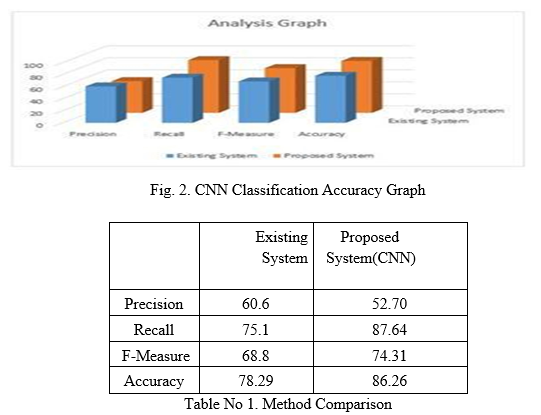 Analysis Graph

100
80
60
40
20
0

Precision Recall F-Measure Accuracy

Proposed System
Existing System

Existing System Proposed System

Fig. 2. CNN Classification Accuracy Graph

| | Existing System | Proposed System(CNN) |
|---|---|---|
| Precision | 60.6 | 52.70 |
| Recall | 75.1 | 87.64 |
| F-Measure | 68.8 | 74.31 |
| Accuracy | 78.29 | 86.26 |

Table No 1. Method Comparison